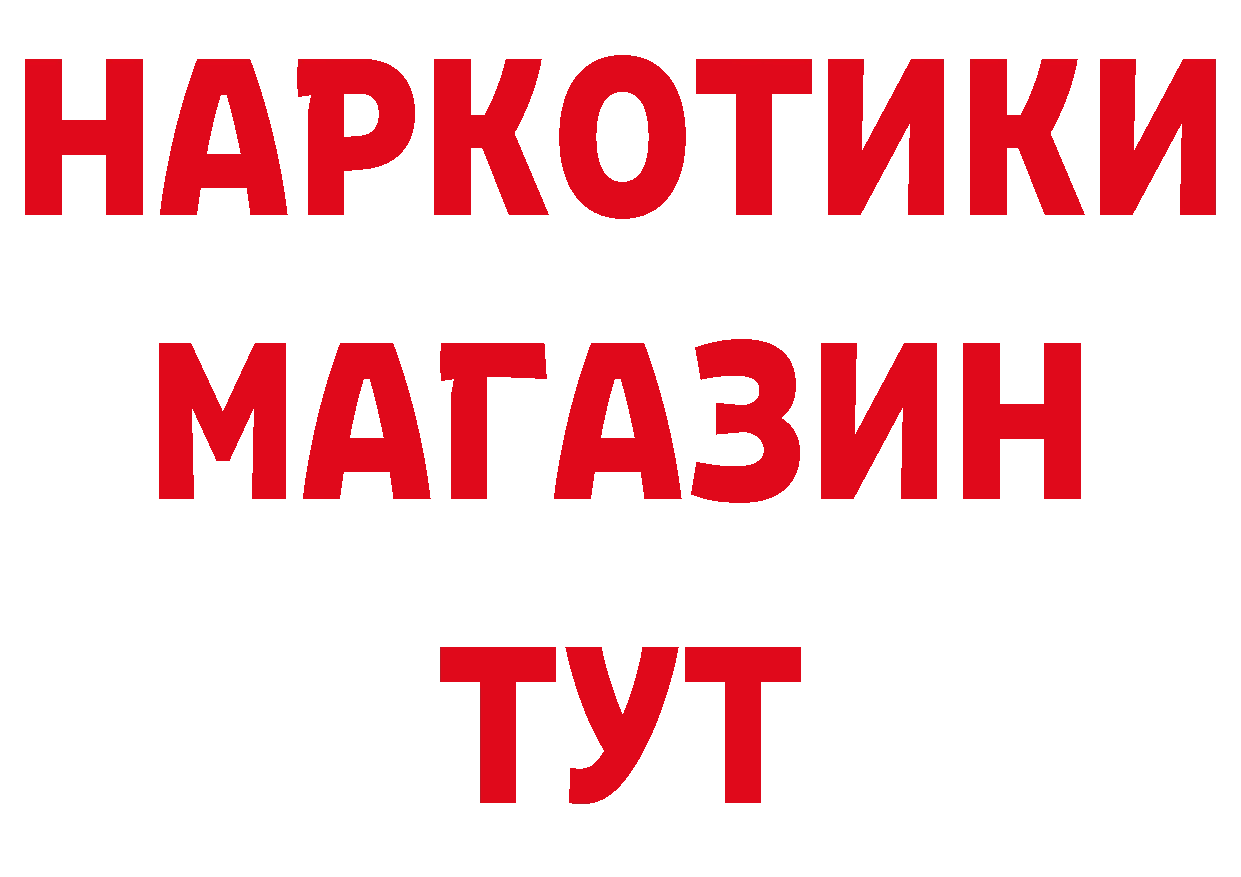 НАРКОТИКИ
МАГАЗИН
ТУТ